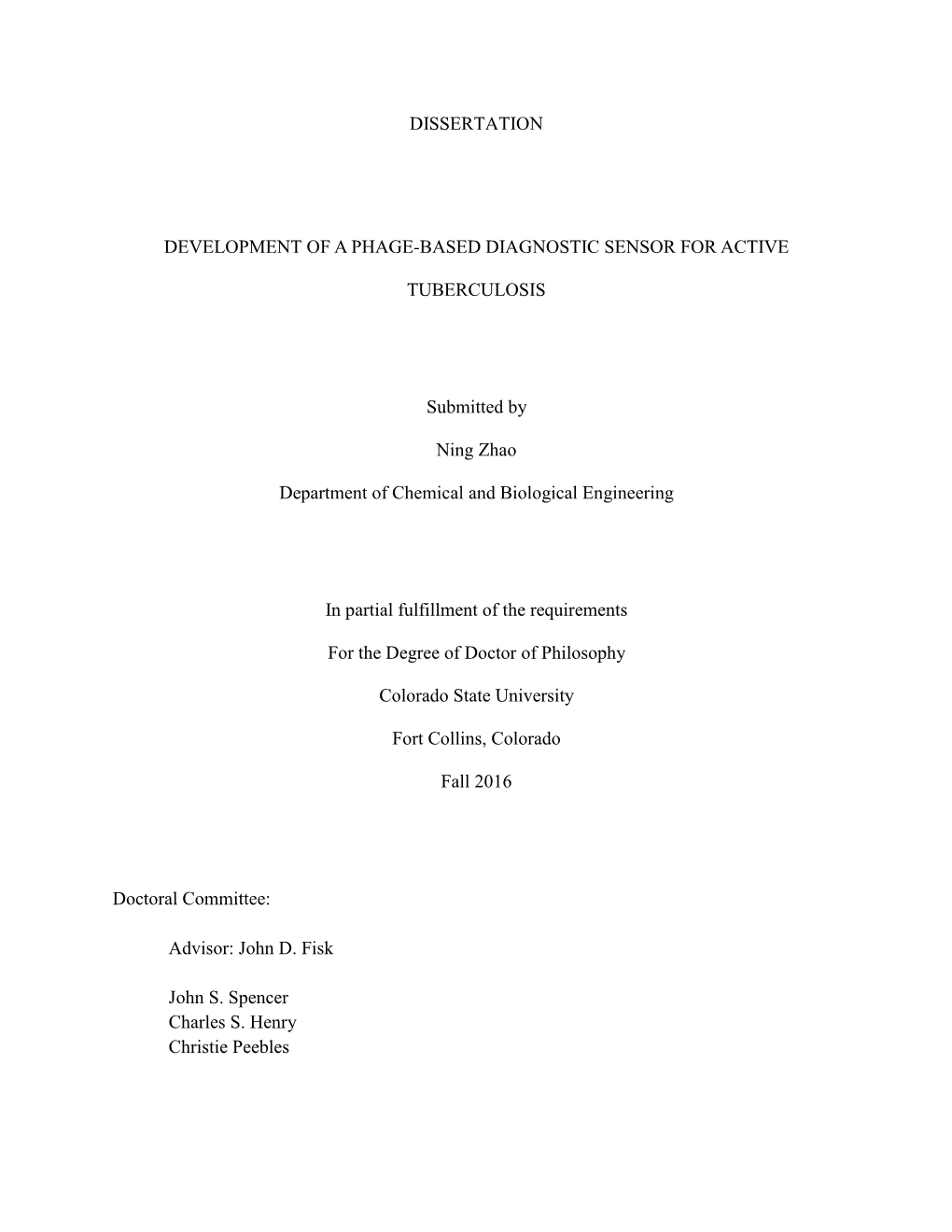 DISSERTATION

DEVELOPMENT OF A PHAGE-BASED DIAGNOSTIC SENSOR FOR ACTIVE TUBERCULOSIS

Submitted by

Ning Zhao

Department of Chemical and Biological Engineering

In partial fulfillment of the requirements

For the Degree of Doctor of Philosophy

Colorado State University

Fort Collins, Colorado

Fall 2016

Doctoral Committee:

Advisor: John D. Fisk

John S. Spencer
Charles S. Henry
Christie Peebles